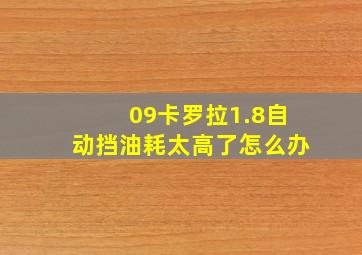 09卡罗拉1.8自动挡油耗太高了怎么办